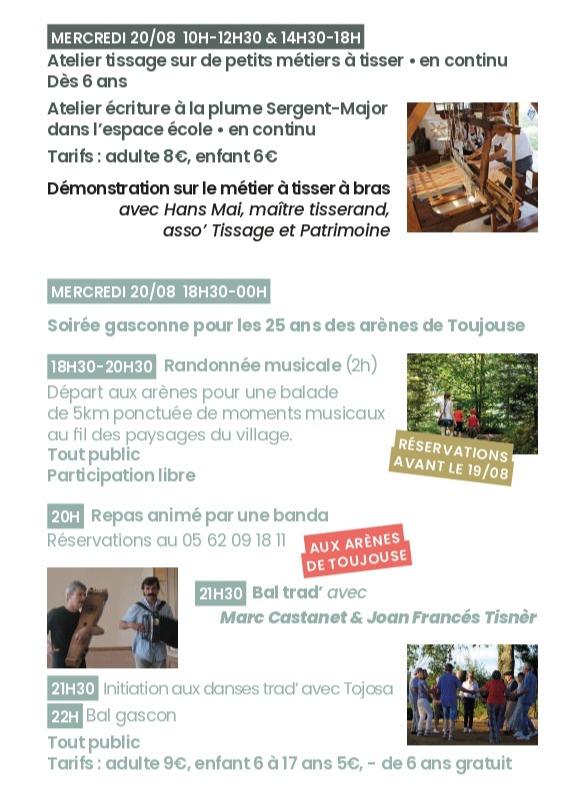 MERCREDI 20/08 10H-12H30 & 14H30-18H
Atelier tissage sur de petits métiers à tisser • en continu
Dès 6 ans

Atelier écriture à la plume Sergent-Major dans l'espace école • en continu

Tarifs : adulte 8€, enfant 6€

Démonstration sur le métier à tisser à bras
avec Hans Mai, maître tisserand, asso' Tissage et Patrimoine

MERCREDI 20/08 18H30-00H

Soirée gasconne pour les 25 ans des arènes de Toujouse

18H30-20H30 Randonnée musicale (2h)
Départ aux arènes pour une balade de 5km ponctuée de moments musicaux au fil des paysages du village.
Tout public
Participation libre

RÉSERVATIONS AVANT LE 19/08

20H Repas animé par une banda
Réservations au 05 62 09 18 11

AUX ARÈNES DE TOUJOUSE

21H30 Bal trad' avec
Marc Castanet & Joan Francés Tisnèr

21H30 Initiation aux danses trad' avec Tojosa
22H Bal gascon
Tout public
Tarifs : adulte 9€, enfant 6 à 17 ans 5€, - de 6 ans gratuit